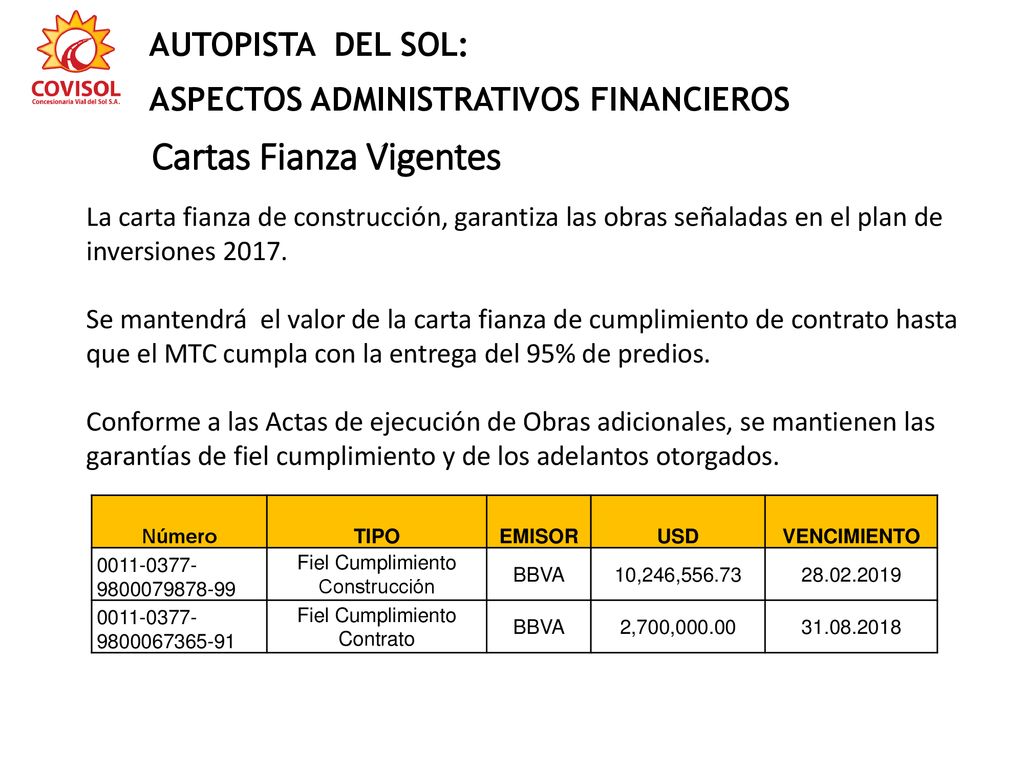 COVISOL
Concesionaria Vial del Sol S.A.

AUTOPISTA DEL SOL:
ASPECTOS ADMINISTRATIVOS FINANCIEROS
Cartas Fianza Vigentes

La carta fianza de construcción, garantiza las obras señaladas en el plan de inversiones 2017.

Se mantendrá el valor de la carta fianza de cumplimiento de contrato hasta que el MTC cumpla con la entrega del 95% de predios.

Conforme a las Actas de ejecución de Obras adicionales, se mantienen las garantías de fiel cumplimiento y de los adelantos otorgados.

| Número | TIPO | EMISOR | USD | VENCIMIENTO |
|---|---|---|---|---|
| 0011-0377-9800079878-99 | Fiel Cumplimiento Construcción | BBVA | 10,246,556.73 | 28.02.2019 |
| 0011-0377-9800067365-91 | Fiel Cumplimiento Contrato | BBVA | 2,700,000.00 | 31.08.2018 |